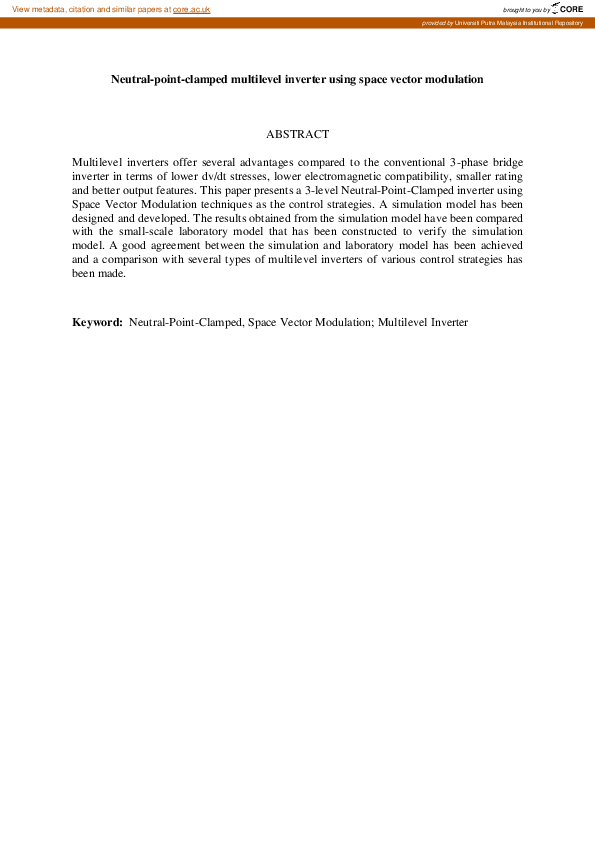 View metadata, citation and similar papers at core.ac.uk

brought to you by CORE

provided by Universiti Putra Malaysia Institutional Repository

Neutral-point-clamped multilevel inverter using space vector modulation

ABSTRACT

Multilevel inverters offer several advantages compared to the conventional 3-phase bridge inverter in terms of lower dv/dt stresses, lower electromagnetic compatibility, smaller rating and better output features. This paper presents a 3-level Neutral-Point-Clamped inverter using Space Vector Modulation techniques as the control strategies. A simulation model has been designed and developed. The results obtained from the simulation model have been compared with the small-scale laboratory model that has been constructed to verify the simulation model. A good agreement between the simulation and laboratory model has been achieved and a comparison with several types of multilevel inverters of various control strategies has been made.

Keyword: Neutral-Point-Clamped, Space Vector Modulation; Multilevel Inverter